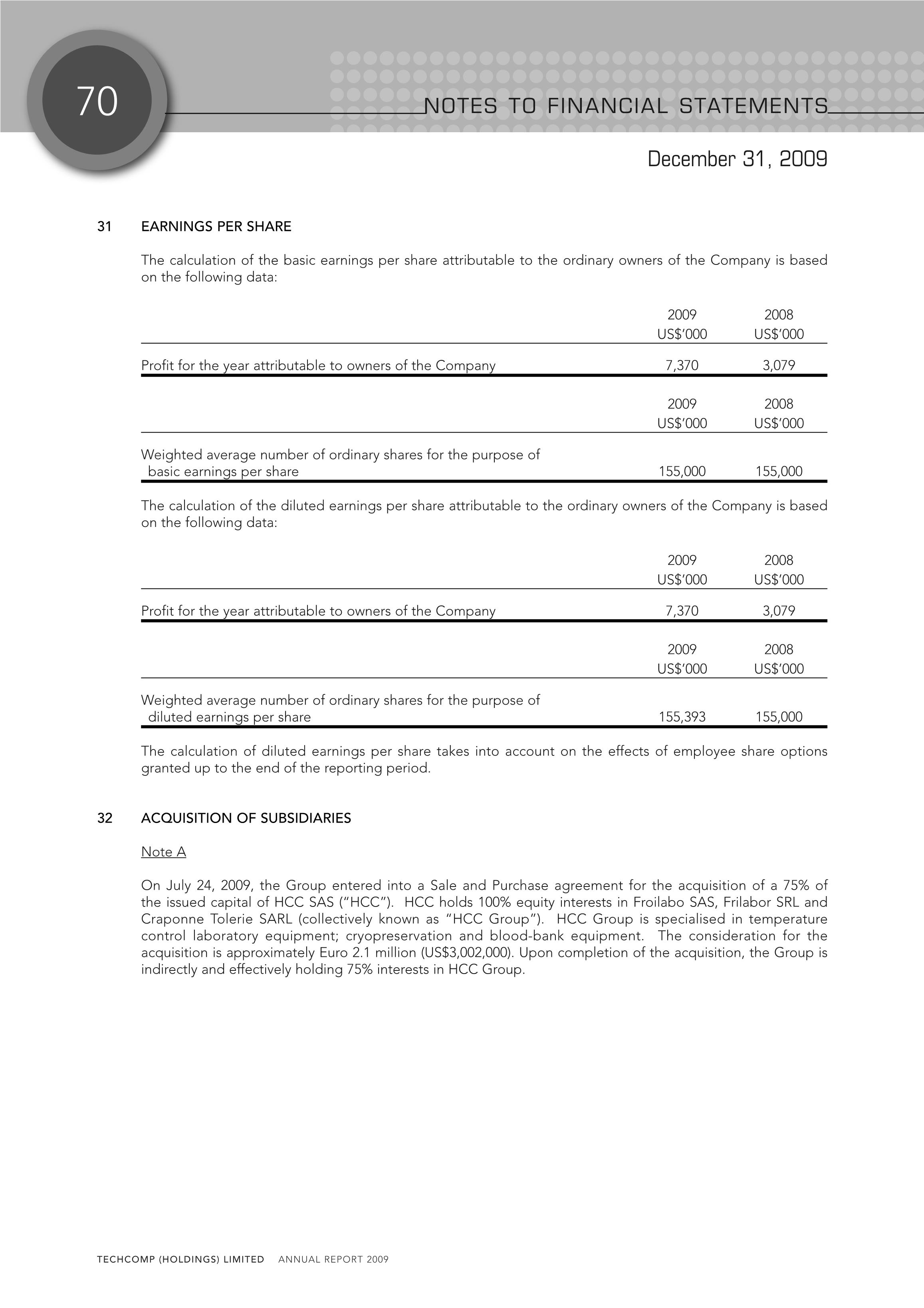 70

NOTES TO FINANCIAL STATEMENTS

December 31, 2009

31 EARNINGS PER SHARE

The calculation of the basic earnings per share attributable to the ordinary owners of the Company is based on the following data:

| | 2009 US$'000 | 2008 US$'000 |
|---|---|---|
| Profit for the year attributable to owners of the Company | 7,370 | 3,079 |

| | 2009 US$'000 | 2008 US$'000 |
|---|---|---|
| Weighted average number of ordinary shares for the purpose of basic earnings per share | 155,000 | 155,000 |

The calculation of the diluted earnings per share attributable to the ordinary owners of the Company is based on the following data:

| | 2009 US$'000 | 2008 US$'000 |
|---|---|---|
| Profit for the year attributable to owners of the Company | 7,370 | 3,079 |

| | 2009 US$'000 | 2008 US$'000 |
|---|---|---|
| Weighted average number of ordinary shares for the purpose of diluted earnings per share | 155,393 | 155,000 |

The calculation of diluted earnings per share takes into account on the effects of employee share options granted up to the end of the reporting period.

32 ACQUISITION OF SUBSIDIARIES

Note A

On July 24, 2009, the Group entered into a Sale and Purchase agreement for the acquisition of a 75% of the issued capital of HCC SAS ("HCC"). HCC holds 100% equity interests in Froilabo SAS, Frilabor SRL and Craponne Tolerie SARL (collectively known as "HCC Group"). HCC Group is specialised in temperature control laboratory equipment; cryopreservation and blood-bank equipment. The consideration for the acquisition is approximately Euro 2.1 million (US$3,002,000). Upon completion of the acquisition, the Group is indirectly and effectively holding 75% interests in HCC Group.

TECHCOMP (HOLDINGS) LIMITED ANNUAL REPORT 2009